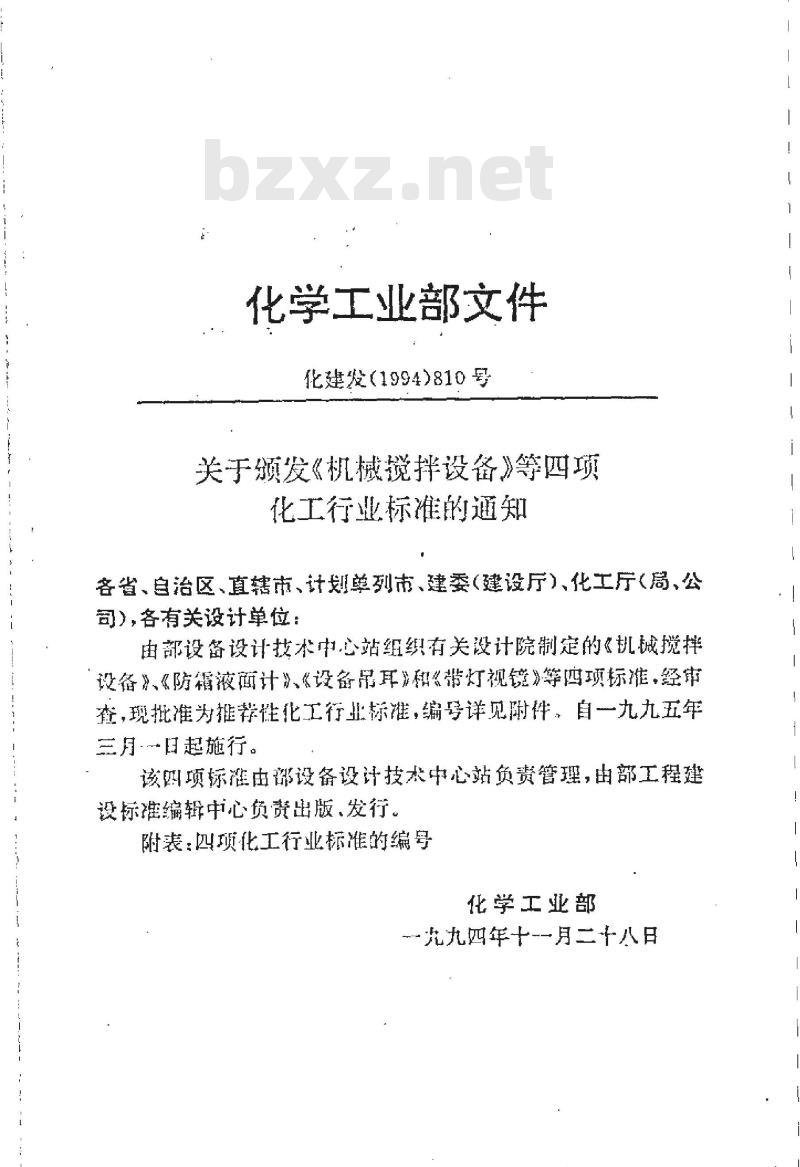 bzxz.net

化学工业部文件

化建发(1994)810号

关于颁发《机械搅拌设备》等四项化工行业标准的通知

各省、自治区、直辖市、计划单列市、建委(建设厅)、化工厅(局、公司),各有关设计单位:

由部设备设计技术中心站组织有关设计院制定的《机械搅拌设备》、《防霜液面计》、《设备吊耳》和《带灯视镜》等四项标准,经审查,现批准为推荐性化工行业标准,编号详见附件。自一九九五年三月一日起施行。

该四项标准由部设备设计技术中心站负责管理,由部工程建设标准编辑中心负责出版、发行。

附表:四项化工行业标准的编号

化学工业部
一九九四年十一月二十八日